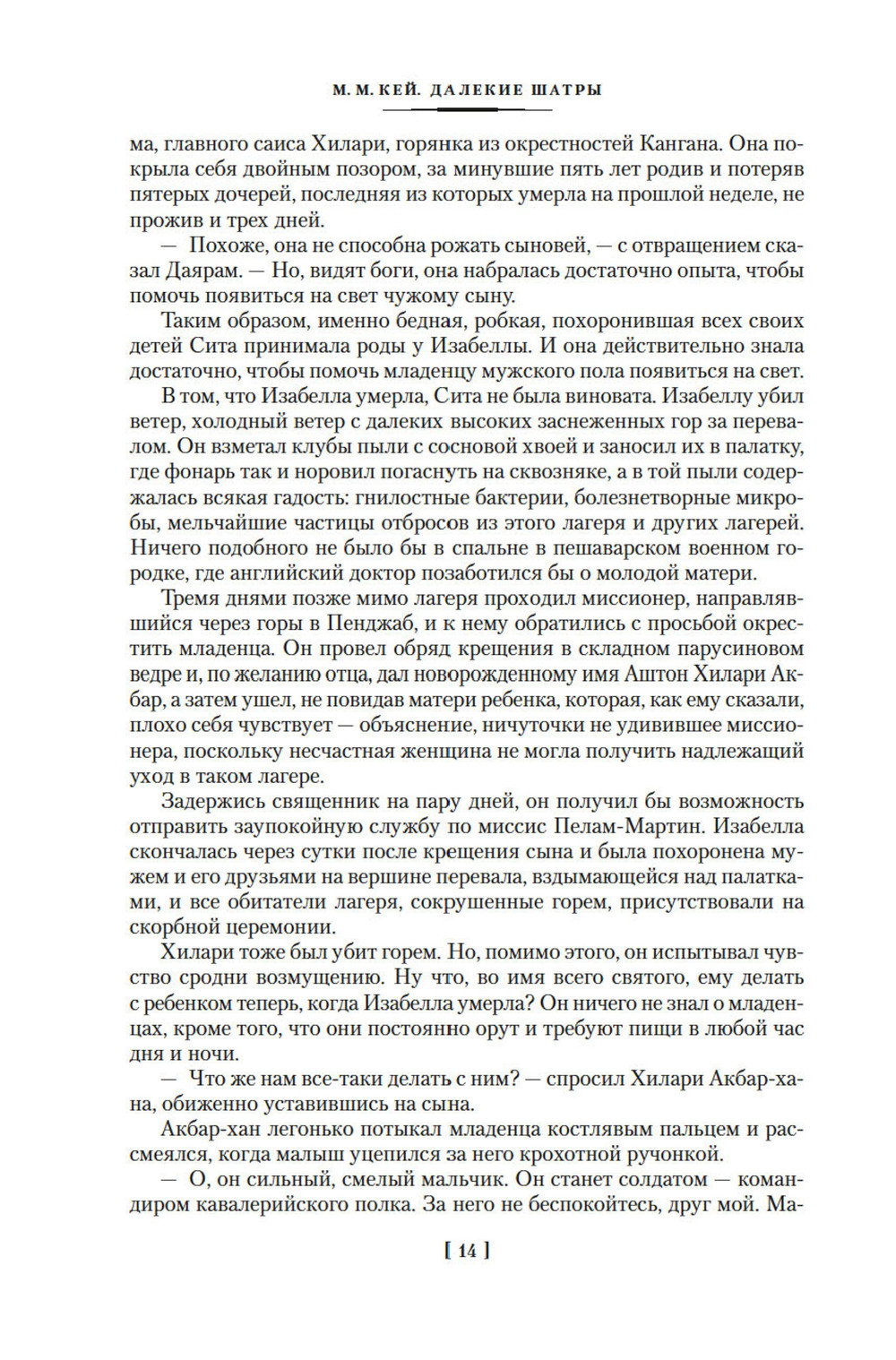 М. М. КЕЙ. ДАЛЕКИЕ ШАТРЫ

ма, главного саиса Хилари, горянка из окрестностей Кангана. Она покрыла себя двойным позором, за минувшие пять лет родив и потеряв пятерых дочерей, последняя из которых умерла на прошлой неделе, не прожив и трех дней.

— Похоже, она не способна рожать сыновей, — с отвращением сказал Даярам. — Но, видят боги, она набралась достаточно опыта, чтобы помочь появиться на свет чужому сыну.

Таким образом, именно бедная, робкая, похоронившая всех своих детей Сита принимала роды у Изабеллы. И она действительно знала достаточно, чтобы помочь младенцу мужского пола появиться на свет.

В том, что Изабелла умерла, Сита не была виновата. Изабеллу убил ветер, холодный ветер с далеких высоких заснеженных гор за перевалом. Он взметал клубы пыли с сосновой хвоей и заносил их в палатку, где фонарь так и норовил погаснуть на сквозняке, а в той пыли содержалась всякая гадость: гнилостные бактерии, болезнетворные микробы, мельчайшие частицы отбросов из этого лагеря и других лагерей. Ничего подобного не было бы в спальне в пешаварском военном городке, где английский доктор позаботился бы о молодой матери.

Тремя днями позже мимо лагеря проходил миссионер, направлявшийся через горы в Пенджаб, и к нему обратились с просьбой окрестить младенца. Он провел обряд крещения в складном парусиновом ведре и, по желанию отца, дал новорожденному имя Аштон Хилари Акбар, а затем ушел, не повидав матери ребенка, которая, как ему сказали, плохо себя чувствует — объяснение, ничуточки не удивившее миссионера, поскольку несчастная женщина не могла получить надлежащий уход в таком лагере.

Задержись священник на пару дней, он получил бы возможность отправить заупокойную службу по миссис Пелам-Мартин. Изабелла скончалась через сутки после крещения сына и была похоронена мужем и его друзьями на вершине перевала, вздымающейся над палатками, и все обитатели лагеря, сокрушенные горем, присутствовали на скорбной церемонии.

Хилари тоже был убит горем. Но, помимо этого, он испытывал чувство сродни возмущению. Ну что, во имя всего святого, ему делать с ребенком теперь, когда Изабелла умерла? Он ничего не знал о младенцах, кроме того, что они постоянно орут и требуют пищи в любой час дня и ночи.

— Что же нам все-таки делать с ним? — спросил Хилари Акбар-хана, обиженно уставившись на сына.

Акбар-хан легонько потыкал младенца костлявым пальцем и рассмеялся, когда малыш уцепился за него крохотной ручонкой.

— О, он сильный, смелый мальчик. Он станет солдатом — командиром кавалерийского полка. За него не беспокойтесь, друг мой. Ма-

[ 14 ]